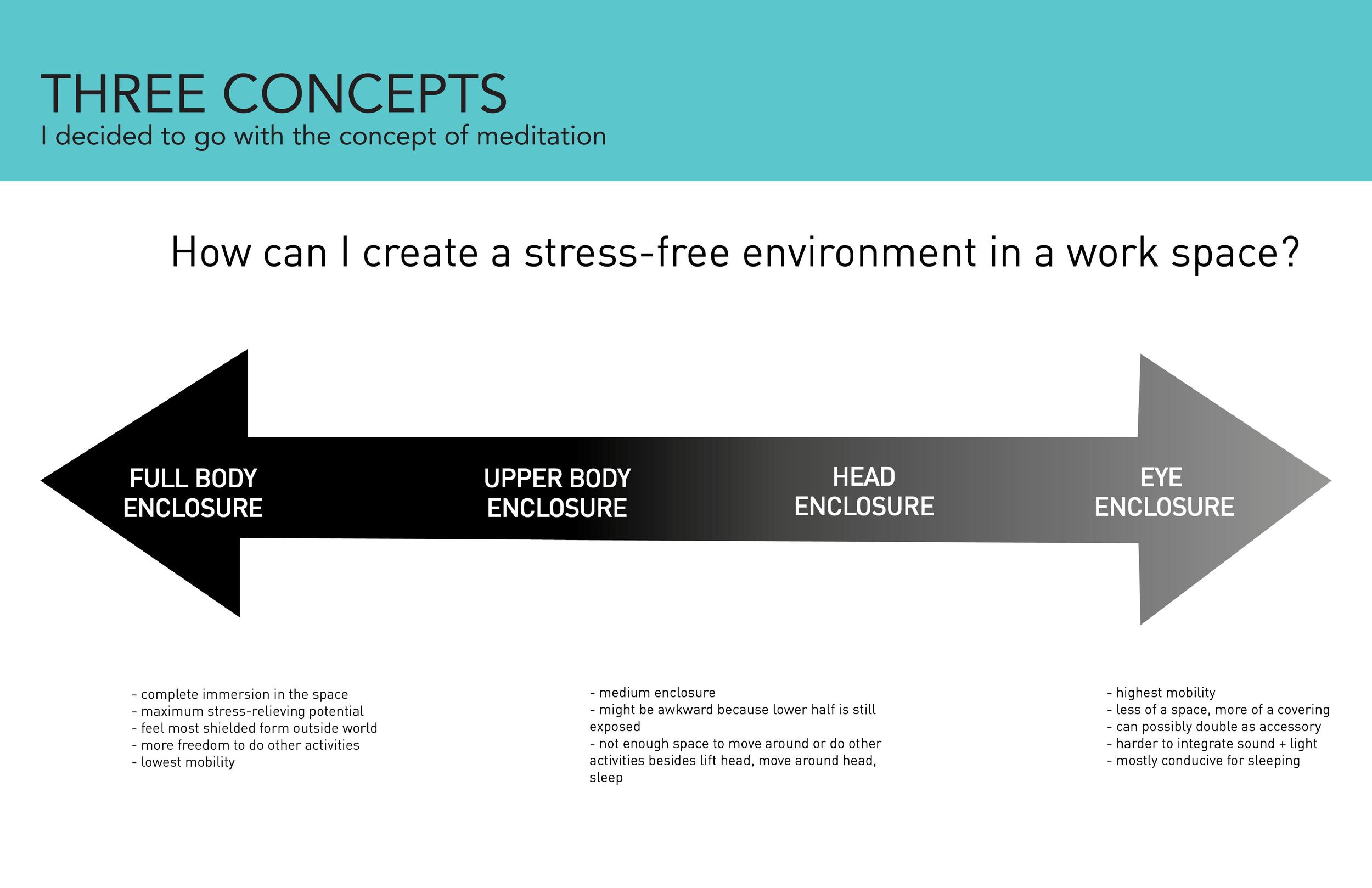 THREE CONCEPTS
I decided to go with the concept of meditation

How can I create a stress-free environment in a work space?

FULL BODY ENCLOSURE

UPPER BODY ENCLOSURE

HEAD ENCLOSURE

EYE ENCLOSURE

- complete immersion in the space
- maximum stress-relieving potential
- feel most shielded form outside world
- more freedom to do other activities
- lowest mobility

- medium enclosure
- might be awkward because lower half is still exposed
- not enough space to move around or do other activities besides lift head, move around head, sleep

- highest mobility
- less of a space, more of a covering
- can possibly double as accessory
- harder to integrate sound + light
- mostly conducive for sleeping